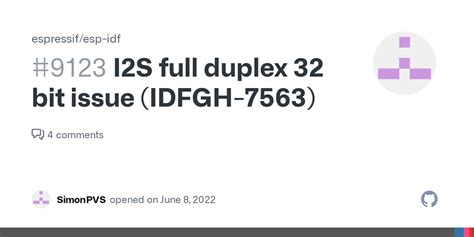 espressif/esp-idf

#9123 I2S full duplex 32 bit issue (IDFGH-7563)

4 comments

SimonPVS opened on June 8, 2022